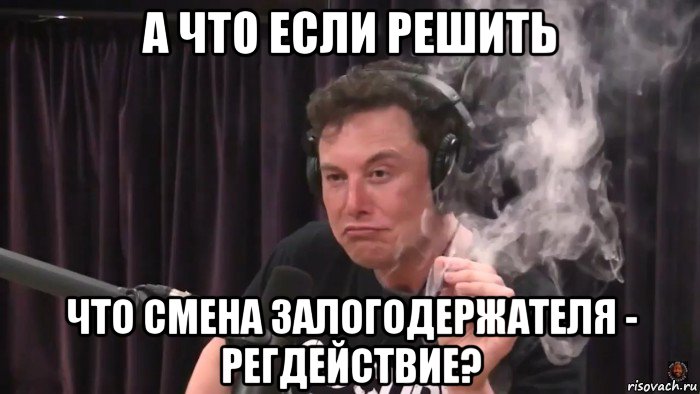 А ЧТО ЕСЛИ РЕШИТЬ

ЧТО СМЕНА ЗАЛОГОДЕРЖАТЕЛЯ - РЕГДЕЙСТВИЕ?

risovach.ru